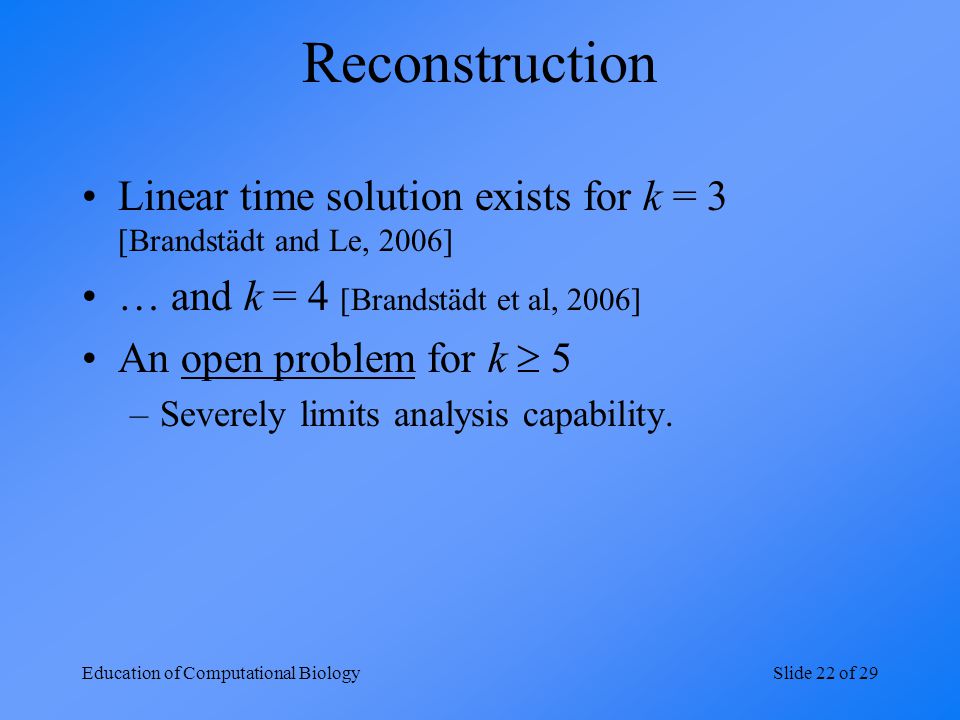 Reconstruction

• Linear time solution exists for $k = 3$ [Brandstädt and Le, 2006]

• … and $k = 4$ [Brandstädt et al, 2006]

• An open problem for $k \geq 5$

– Severely limits analysis capability.

Education of Computational Biology

Slide 22 of 29